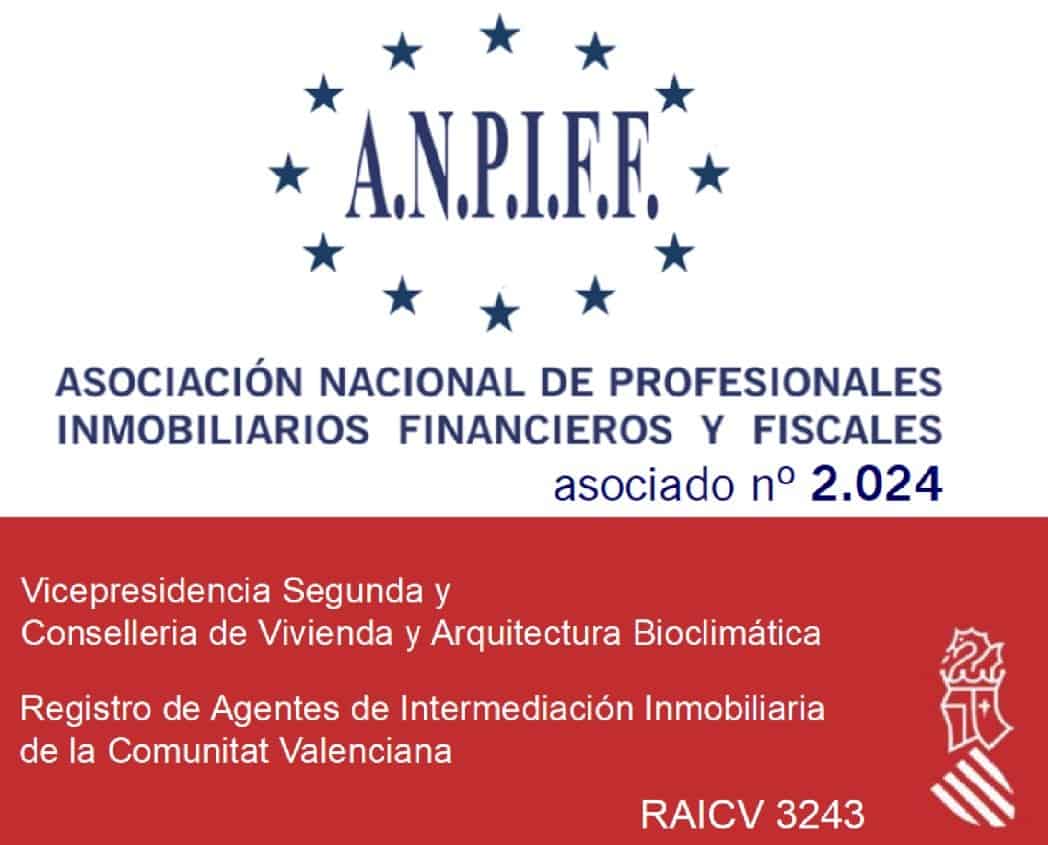 A.N.P.I.F.F.

ASOCIACIÓN NACIONAL DE PROFESIONALES INMOBILIARIOS FINANCIEROS Y FISCALES
asociado nº 2.024

Vicepresidencia Segunda y Conselleria de Vivienda y Arquitectura Bioclimática

Registro de Agentes de Intermediación Inmobiliaria de la Comunitat Valenciana

RAICV 3243